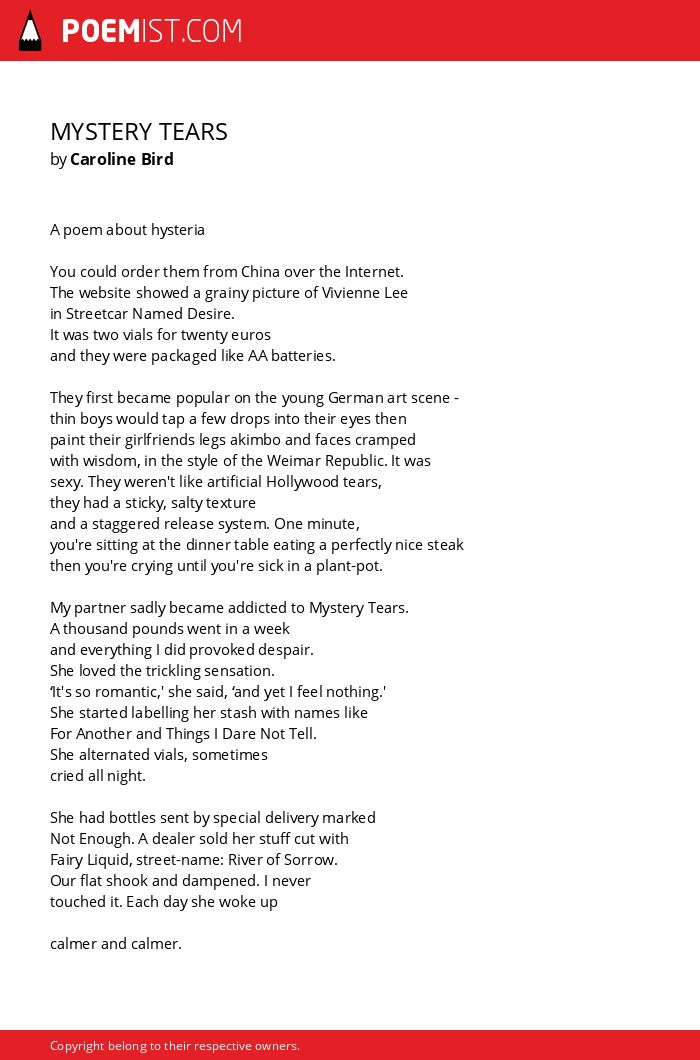 POEMIST.COM

MYSTERY TEARS
by Caroline Bird

A poem about hysteria

You could order them from China over the Internet.
The website showed a grainy picture of Vivienne Lee
in Streetcar Named Desire.
It was two vials for twenty euros
and they were packaged like AA batteries.

They first became popular on the young German art scene -
thin boys would tap a few drops into their eyes then
paint their girlfriends legs akimbo and faces cramped
with wisdom, in the style of the Weimar Republic. It was
sexy. They weren't like artificial Hollywood tears,
they had a sticky, salty texture
and a staggered release system. One minute,
you're sitting at the dinner table eating a perfectly nice steak
then you're crying until you're sick in a plant-pot.

My partner sadly became addicted to Mystery Tears.
A thousand pounds went in a week
and everything I did provoked despair.
She loved the trickling sensation.
'It's so romantic,' she said, 'and yet I feel nothing.'
She started labelling her stash with names like
For Another and Things I Dare Not Tell.
She alternated vials, sometimes
cried all night.

She had bottles sent by special delivery marked
Not Enough. A dealer sold her stuff cut with
Fairy Liquid, street-name: River of Sorrow.
Our flat shook and dampened. I never
touched it. Each day she woke up

calmer and calmer.

Copyright belong to their respective owners.